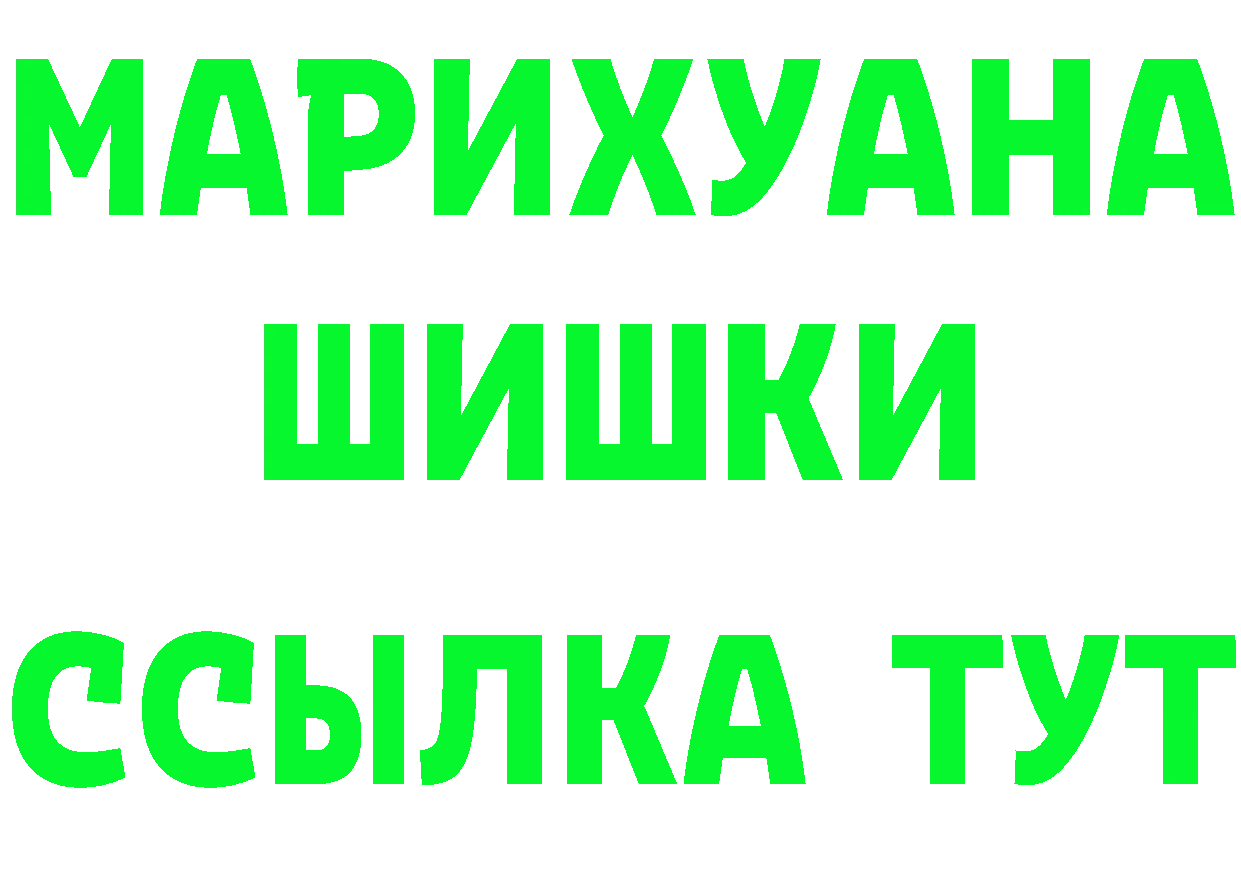 МАРИХУАНА
ШИШКИ
ССЫЛКА ТУТ